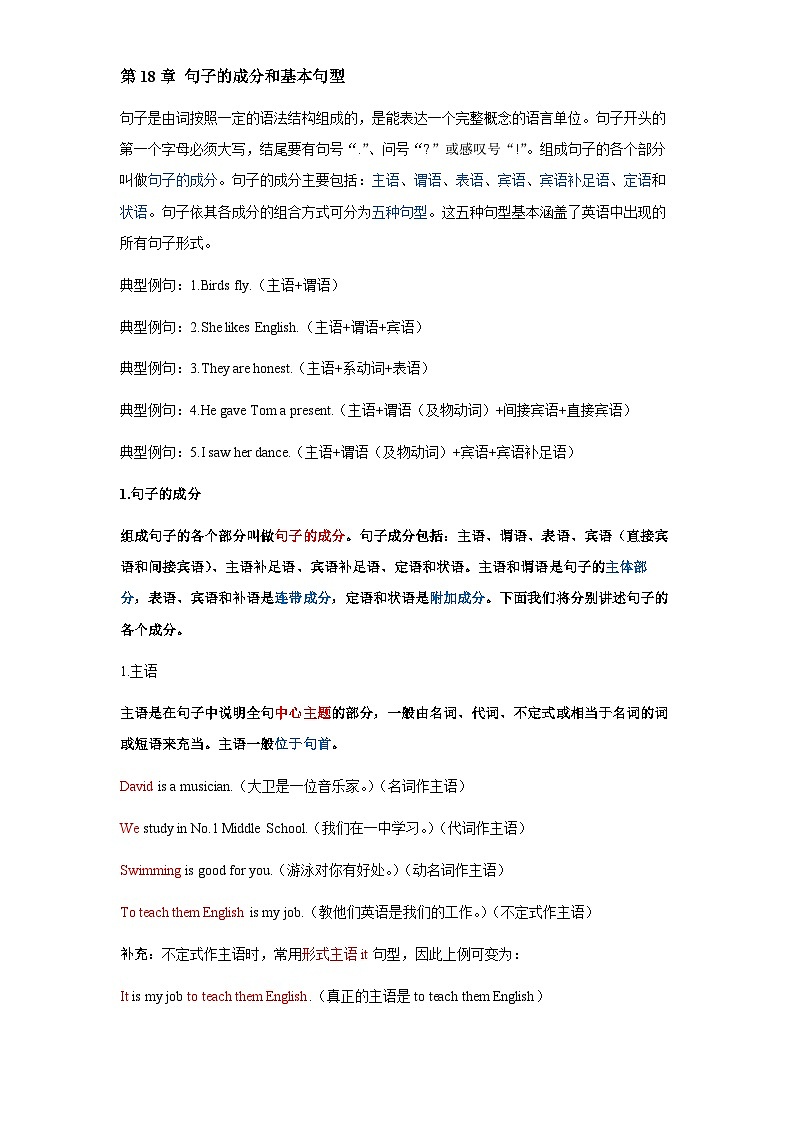 第 18 章 句子的成分和基本句型

句子是由词按照一定的语法结构组成的，是能表达一个完整概念的语言单位。句子开头的第一个字母必须大写，结尾要有句号“.”、问号“?”或感叹号“!”。组成句子的各个部分叫做句子的成分。句子的成分主要包括：主语、谓语、表语、宾语、宾语补足语、定语和状语。句子依其各成分的组合方式可分为五种句型。这五种句型基本涵盖了英语中出现的所有句子形式。

典型例句：1.Birds fly.（主语+谓语）

典型例句：2.She likes English.（主语+谓语+宾语）

典型例句：3.They are honest.（主语+系动词+表语）

典型例句：4.He gave Tom a present.（主语+谓语（及物动词）+间接宾语+直接宾语）

典型例句：5.I saw her dance.（主语+谓语（及物动词）+宾语+宾语补足语）

1.句子的成分

组成句子的各个部分叫做句子的成分。句子成分包括：主语、谓语、表语、宾语（直接宾语和间接宾语）、主语补足语、宾语补足语、定语和状语。主语和谓语是句子的主体部分，表语、宾语和补语是连带成分，定语和状语是附加成分。下面我们将分别讲述句子的各个成分。

1.主语

主语是在句子中说明全句中心主题的部分，一般由名词、代词、不定式或相当于名词的词或短语来充当。主语一般位于句首。

David is a musician.（大卫是一位音乐家。）（名词作主语）

We study in No.1 Middle School.（我们在一中学习。）（代词作主语）

Swimming is good for you.（游泳对你有好处。）（动名词作主语）

To teach them English is my job.（教他们英语是我们的工作。）（不定式作主语）

补充：不定式作主语时，常用形式主语 it 句型，因此上例可变为：

It is my job to teach them English.（真正的主语是 to teach them English）